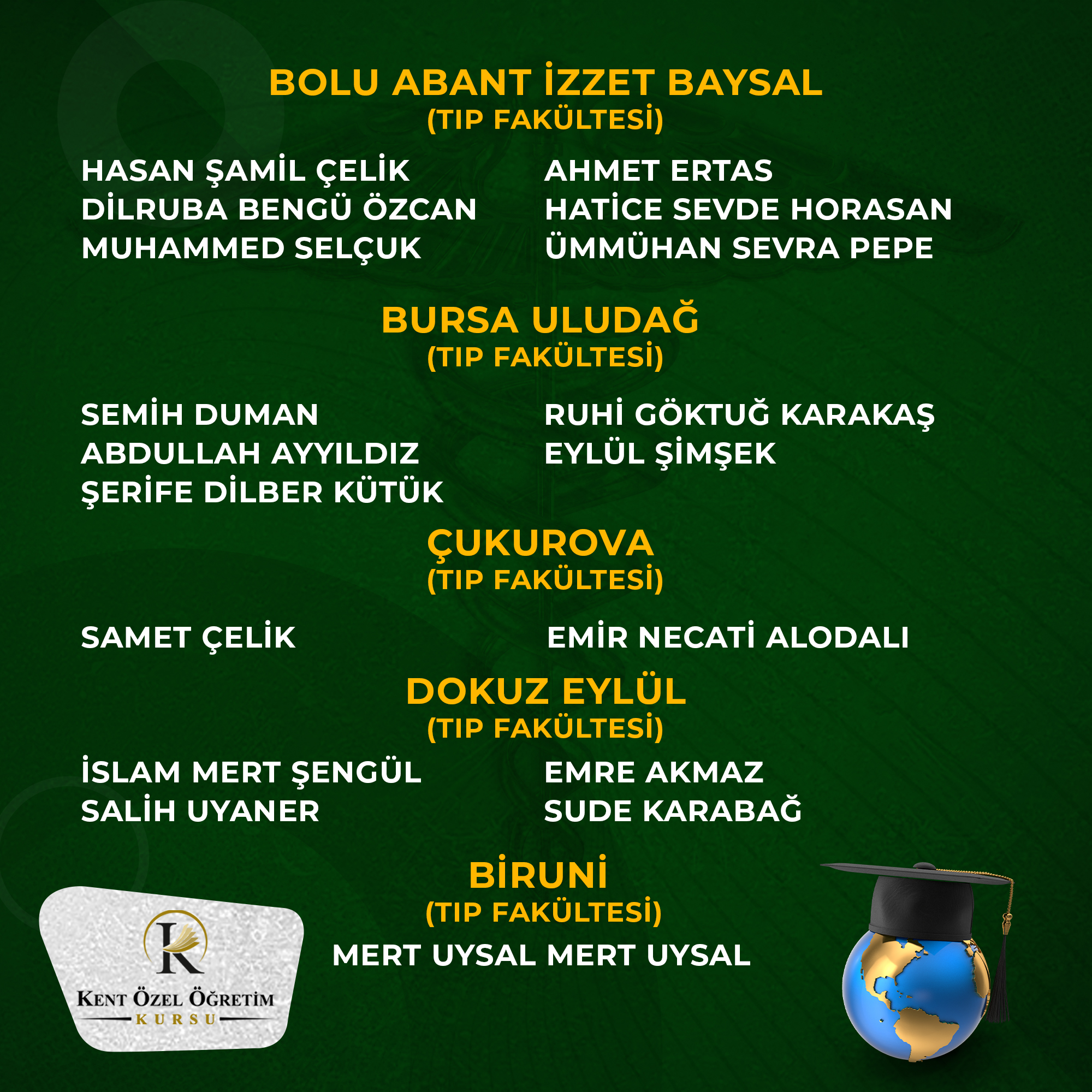 BOLU ABANT İZZET BAYSAL
(TIP FAKÜLTESİ)

HASAN ŞAMİL ÇELİK
DİLRUBA BENGÜ ÖZCAN
MUHAMMED SELÇUK

AHMET ERTAS
HATİCE SEVDE HORASAN
ÜMMÜHAN SEVRA PEPE

BURSA ULUDAĞ
(TIP FAKÜLTESİ)

SEMİH DUMAN
ABDULLAH AYYILDIZ
ŞERİFE DİLBER KÜTÜK

RUHİ GÖKTUĞ KARAKAŞ
EYLÜL ŞİMŞEK

ÇUKUROVA
(TIP FAKÜLTESİ)

SAMET ÇELİK

EMİR NECATİ ALODALI

DOKUZ EYLÜL
(TIP FAKÜLTESİ)

İSLAM MERT ŞENGÜL
SALİH UYANER

EMRE AKMAZ
SUDE KARABAĞ

BİRUNİ
(TIP FAKÜLTESİ)

MERT UYSAL MERT UYSAL

K
KENT ÖZEL ÖĞRETİM
KURSU